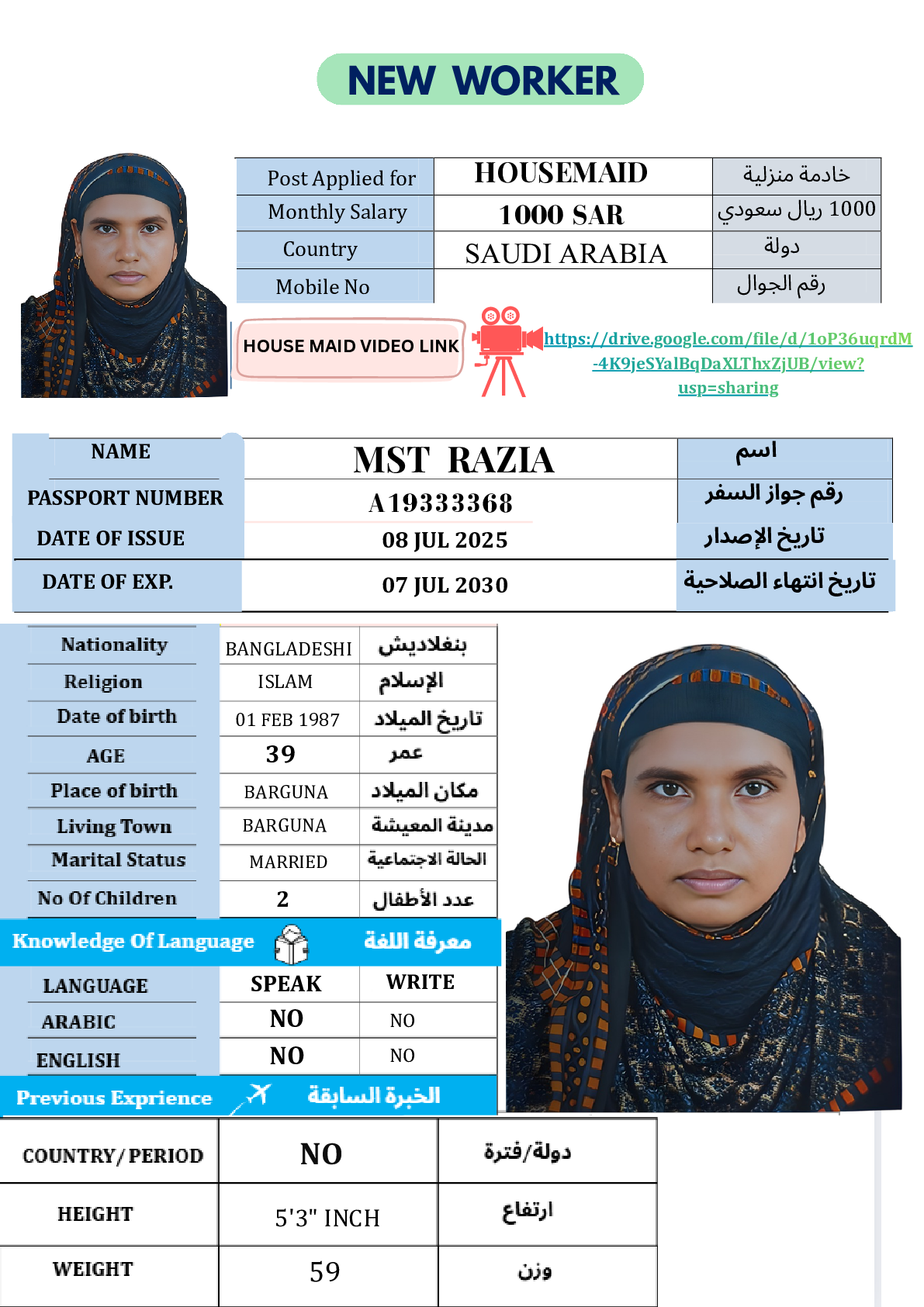 NEW WORKER

| Post Applied for | HOUSEMAID | خادمة منزلية |
|---|---|---|
| Monthly Salary | 1000 SAR | 1000 ريال سعودي |
| Country | SAUDI ARABIA | دولة |
| Mobile No | | رقم الجوال |

HOUSE MAID VIDEO LINK

https://drive.google.com/file/d/1oP36uqrdM-4K9jeSYalBqDaXLThxZjUB/view?usp=sharing

| NAME | MST RAZIA | اسم |
|---|---|---|
| PASSPORT NUMBER | A19333368 | رقم جواز السفر |
| DATE OF ISSUE | 08 JUL 2025 | تاريخ الإصدار |
| DATE OF EXP. | 07 JUL 2030 | تاريخ انتهاء الصلاحية |

| Nationality | BANGLADESHI | بنغلاديش |
|---|---|---|
| Religion | ISLAM | الإسلام |
| Date of birth | 01 FEB 1987 | تاريخ الميلاد |
| AGE | 39 | عمر |
| Place of birth | BARGUNA | مكان الميلاد |
| Living Town | BARGUNA | مدينة المعيشة |
| Marital Status | MARRIED | الحالة الاجتماعية |
| No Of Children | 2 | عدد الأطفال |

Knowledge Of Language معرفة اللغة

| LANGUAGE | SPEAK | WRITE |
|---|---|---|
| ARABIC | NO | NO |
| ENGLISH | NO | NO |

Previous Exprience الخبرة السابقة

| COUNTRY/PERIOD | NO | دولة/فترة |
|---|---|---|
| HEIGHT | 5'3" INCH | ارتفاع |
| WEIGHT | 59 | وزن |